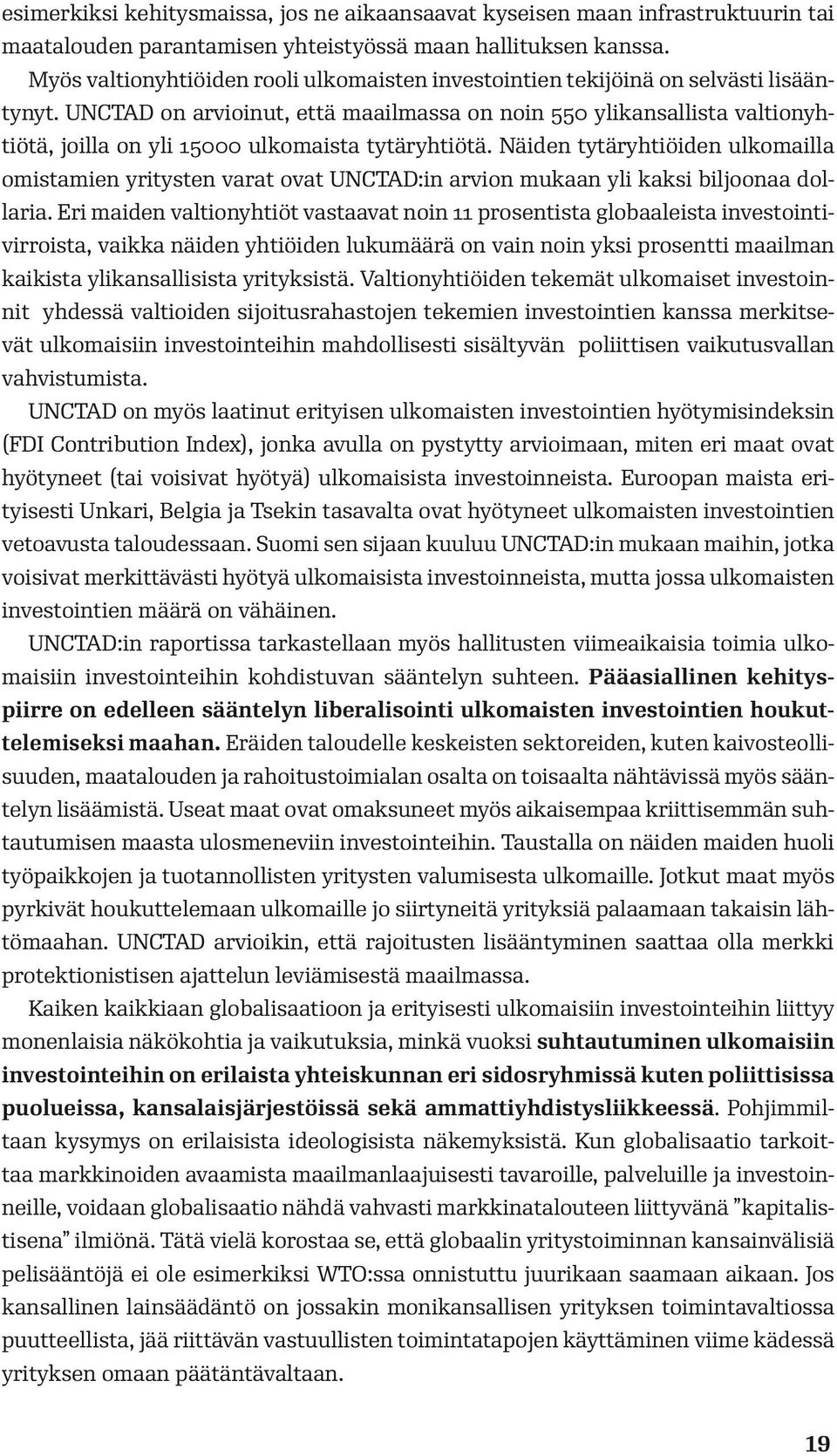 esimerkiksi kehitysmaissa, jos ne aikaansaavat kyseisen maan infrastruktuurin tai maatalouden parantamisen yhteistyössä maan hallituksen kanssa.

Myös valtionyhtiöiden rooli ulkomaisten investointien tekijöinä on selvästi lisääntynyt. UNCTAD on arvioinut, että maailmassa on noin 550 ylikansallista valtionyhtiötä, joilla on yli 15000 ulkomaista tytäryhtiötä. Näiden tytäryhtiöiden ulkomailla omistamien yritysten varat ovat UNCTAD:in arvion mukaan yli kaksi biljoonaa dollaria. Eri maiden valtionyhtiöt vastaavat noin 11 prosentista globaaleista investointivirroista, vaikka näiden yhtiöiden lukumäärä on vain noin yksi prosentti maailman kaikista ylikansallisista yrityksistä. Valtionyhtiöiden tekemät ulkomaiset investoinnit yhdessä valtioiden sijoitusrahastojen tekemien investointien kanssa merkitsevät ulkomaisiin investointeihin mahdollisesti sisältyvän poliittisen vaikutusvallan vahvistumista.

UNCTAD on myös laatinut erityisen ulkomaisten investointien hyötymisindeksin (FDI Contribution Index), jonka avulla on pystytty arvioimaan, miten eri maat ovat hyötyneet (tai voisivat hyötyä) ulkomaisista investoinneista. Euroopan maista erityisesti Unkari, Belgia ja Tsekin tasavalta ovat hyötyneet ulkomaisten investointien vetoavusta taloudessaan. Suomi sen sijaan kuuluu UNCTAD:in mukaan maihin, jotka voisivat merkittävästi hyötyä ulkomaisista investoinneista, mutta jossa ulkomaisten investointien määrä on vähäinen.

UNCTAD:in raportissa tarkastellaan myös hallitusten viimeaikaisia toimia ulkomaisiin investointeihin kohdistuvan sääntelyn suhteen. Pääasiallinen kehityspiirre on edelleen sääntelyn liberalisointi ulkomaisten investointien houkuttelemiseksi maahan. Eräiden taloudelle keskeisten sektoreiden, kuten kaivosteollisuuden, maatalouden ja rahoitustoimialan osalta on toisaalta nähtävissä myös sääntelyn lisäämistä. Useat maat ovat omaksuneet myös aikaisempaa kriittisemmän suhtautumisen maasta ulosmeneviin investointeihin. Taustalla on näiden maiden huoli työpaikkojen ja tuotannollisten yritysten valumisesta ulkomaille. Jotkut maat myös pyrkivät houkuttelemaan ulkomaille jo siirtyneitä yrityksiä palaamaan takaisin lähtömaahan. UNCTAD arvioikin, että rajoitusten lisääntyminen saattaa olla merkki protektionistisen ajattelun leviämisestä maailmassa.

Kaiken kaikkiaan globalisaatioon ja erityisesti ulkomaisiin investointeihin liittyy monenlaisia näkökohtia ja vaikutuksia, minkä vuoksi suhtautuminen ulkomaisiin investointeihin on erilaista yhteiskunnan eri sidosryhmissä kuten poliittisissa puolueissa, kansalaisjärjestöissä sekä ammattiyhdistysliikkeessä. Pohjimmiltaan kysymys on erilaisista ideologisista näkemyksistä. Kun globalisaatio tarkoittaa markkinoiden avaamista maailmanlaajuisesti tavaroille, palveluille ja investoinneille, voidaan globalisaatio nähdä vahvasti markkinatalouteen liittyvänä ”kapitalistisena” ilmiönä. Tätä vielä korostaa se, että globaalin yritystoiminnan kansainvälisiä pelisääntöjä ei ole esimerkiksi WTO:ssa onnistuttu juurikaan saamaan aikaan. Jos kansallinen lainsäädäntö on jossakin monikansallisen yrityksen toimintavaltiossa puutteellista, jää riittävän vastuullisten toimintatapojen käyttäminen viime kädessä yrityksen omaan päätäntävaltaan.

19